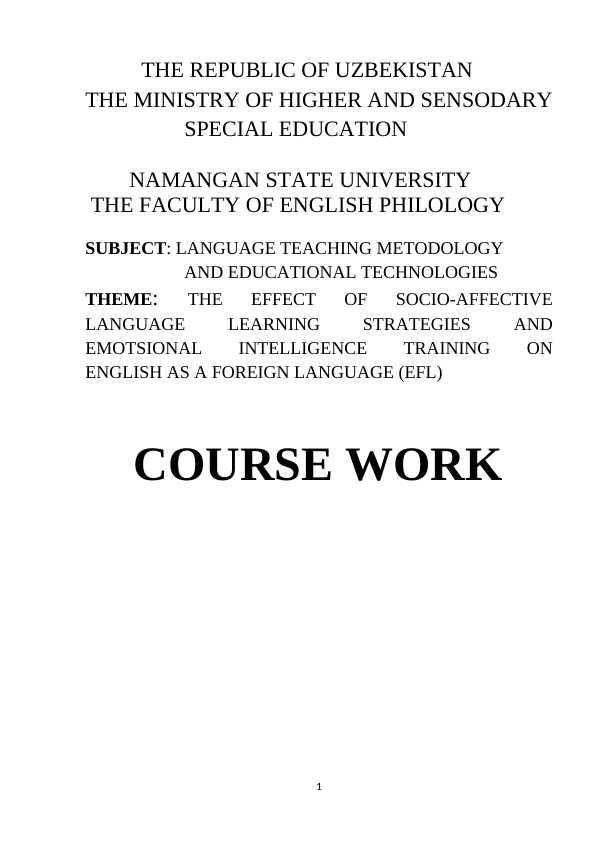 THE REPUBLIC OF UZBEKISTAN
THE MINISTRY OF HIGHER AND SENSODARY
SPECIAL EDUCATION

NAMANGAN STATE UNIVERSITY
THE FACULTY OF ENGLISH PHILOLOGY

SUBJECT: LANGUAGE TEACHING METODOLOGY
AND EDUCATIONAL TECHNOLOGIES

THEME: THE EFFECT OF SOCIO-AFFECTIVE LANGUAGE LEARNING STRATEGIES AND EMOTSIONAL INTELLIGENCE TRAINING ON ENGLISH AS A FOREIGN LANGUAGE (EFL)

COURSE WORK

1